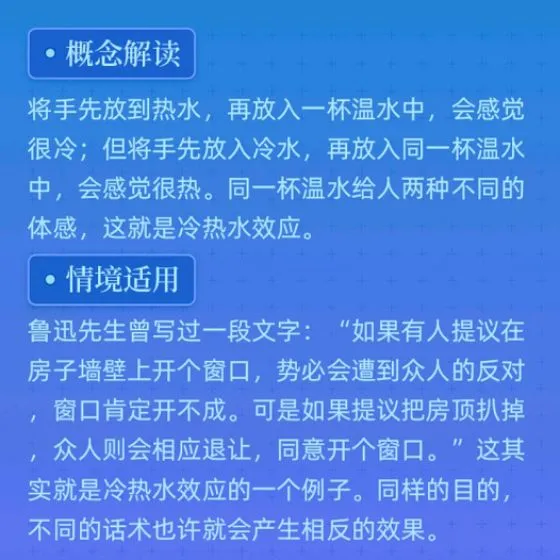 • 概念解读

将手先放到热水，再放入一杯温水中，会感觉很冷；但将手先放入冷水，再放入同一杯温水中，会感觉很热。同一杯温水给人两种不同的体感，这就是冷热水效应。

• 情境适用

鲁迅先生曾写过一段文字：“如果有人提议在房子墙壁上开个窗口，势必会遭到众人的反对，窗口肯定开不成。可是如果提议把房顶扒掉，众人则会相应退让，同意开个窗口。”这其实就是冷热水效应的一个例子。同样的目的，不同的话术也许就会产生相反的效果。